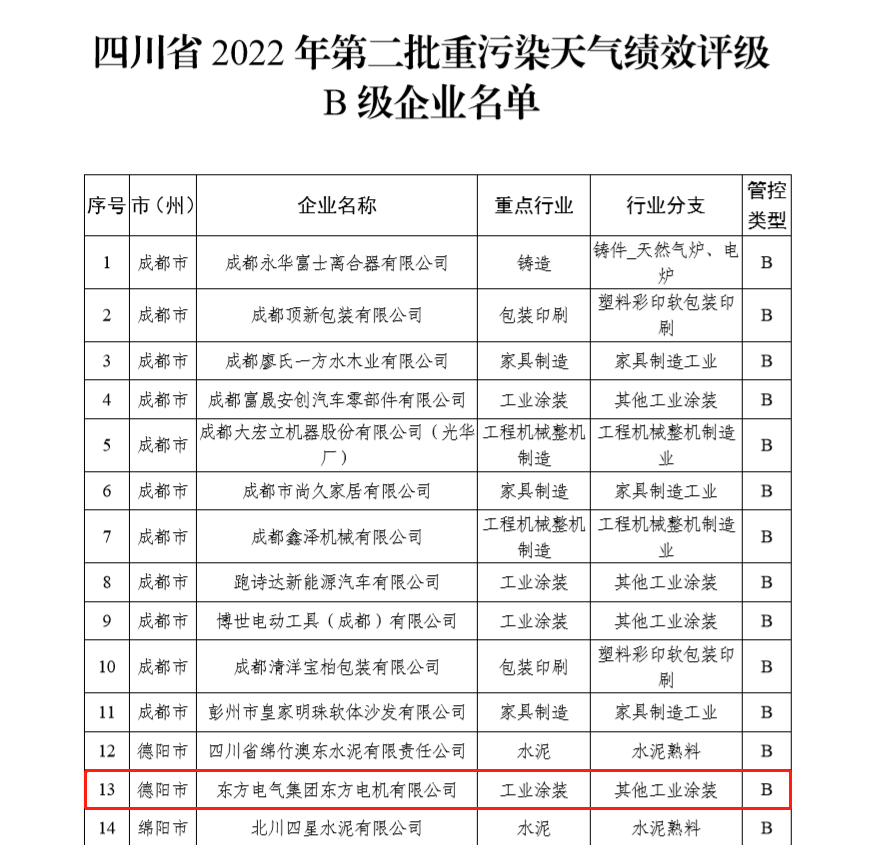 四川省 2022 年第二批重污染天气绩效评级 B 级企业名单

| 序号 | 市（州） | 企业名称 | 重点行业 | 行业分支 | 管控类型 |
|---|---|---|---|---|---|
| 1 | 成都市 | 成都永华富士离合器有限公司 | 铸造 | 铸件_天然气炉、电炉 | B |
| 2 | 成都市 | 成都顶新包装有限公司 | 包装印刷 | 塑料彩印软包装印刷 | B |
| 3 | 成都市 | 成都廖氏一方水木业有限公司 | 家具制造 | 家具制造工业 | B |
| 4 | 成都市 | 成都富晟安创汽车零部件有限公司 | 工业涂装 | 其他工业涂装 | B |
| 5 | 成都市 | 成都大宏立机器股份有限公司（光华厂） | 工程机械整机制造 | 工程机械整机制造业 | B |
| 6 | 成都市 | 成都市尚久家居有限公司 | 家具制造 | 家具制造工业 | B |
| 7 | 成都市 | 成都鑫泽机械有限公司 | 工程机械整机制造 | 工程机械整机制造业 | B |
| 8 | 成都市 | 跑诗达新能源汽车有限公司 | 工业涂装 | 其他工业涂装 | B |
| 9 | 成都市 | 博世电动工具（成都）有限公司 | 工业涂装 | 其他工业涂装 | B |
| 10 | 成都市 | 成都清洋宝柏包装有限公司 | 包装印刷 | 塑料彩印软包装印刷 | B |
| 11 | 成都市 | 彭州市皇家明珠软体沙发有限公司 | 家具制造 | 家具制造工业 | B |
| 12 | 德阳市 | 四川省绵竹澳东水泥有限责任公司 | 水泥 | 水泥熟料 | B |
| 13 | 德阳市 | 东方电气集团东方电机有限公司 | 工业涂装 | 其他工业涂装 | B |
| 14 | 绵阳市 | 北川四星水泥有限公司 | 水泥 | 水泥熟料 | B |